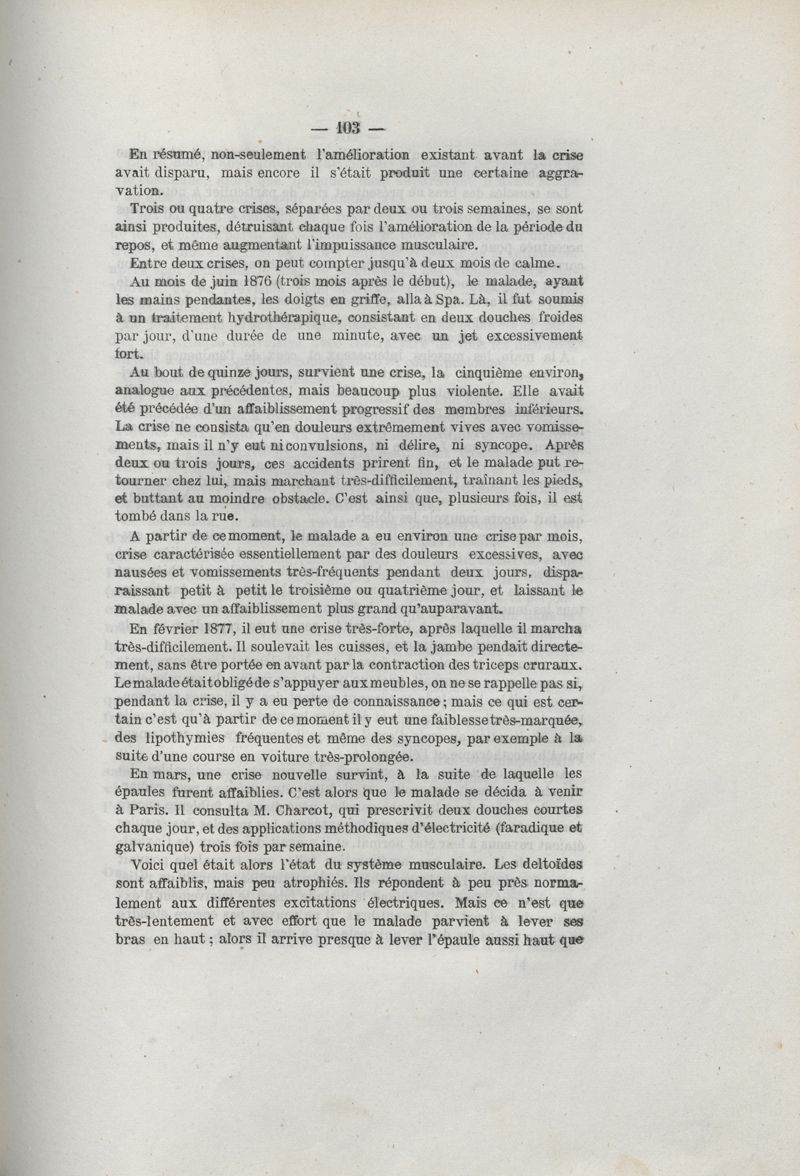 — 103 —

En résumé, non-seulement l'amélioration existant avant la crise avait disparu, mais encore il s'était produit une certaine aggravation.

Trois ou quatre crises, séparées par deux ou trois semaines, se sont ainsi produites, détruisant chaque fois l'amélioration de la période du repos, et même augmentant l'impuissance musculaire.

Entre deux crises, on peut compter jusqu'à deux mois de calme.

Au mois de juin 1876 (trois mois après le début), le malade, ayant les mains pendantes, les doigts en griffe, alla à Spa. Là, il fut soumis à un traitement hydrothérapique, consistant en deux douches froides par jour, d'une durée de une minute, avec un jet excessivement fort.

Au bout de quinze jours, survient une crise, la cinquième environ, analogue aux précédentes, mais beaucoup plus violente. Elle avait été précédée d'un affaiblissement progressif des membres inférieurs. La crise ne consista qu'en douleurs extrêmement vives avec vomissements, mais il n'y eut ni convulsions, ni délire, ni syncope. Après deux ou trois jours, ces accidents prirent fin, et le malade put retourner chez lui, mais marchant très-difficilement, traînant les pieds, et buttant au moindre obstacle. C'est ainsi que, plusieurs fois, il est tombé dans la rue.

A partir de ce moment, le malade a eu environ une crise par mois, crise caractérisée essentiellement par des douleurs excessives, avec nausées et vomissements très-fréquents pendant deux jours, disparaissant petit à petit le troisième ou quatrième jour, et laissant le malade avec un affaiblissement plus grand qu'auparavant.

En février 1877, il eut une crise très-forte, après laquelle il marcha très-difficilement. Il soulevait les cuisses, et la jambe pendait directement, sans être portée en avant par la contraction des triceps cruraux. Le malade était obligé de s'appuyer aux meubles, on ne se rappelle pas si, pendant la crise, il y a eu perte de connaissance ; mais ce qui est certain c'est qu'à partir de ce moment il y eut une faiblesse très-marquée, des lipothymies fréquentes et même des syncopes, par exemple à la suite d'une course en voiture très-prolongée.

En mars, une crise nouvelle survint, à la suite de laquelle les épaules furent affaiblies. C'est alors que le malade se décida à venir à Paris. Il consulta M. Charcot, qui prescrivit deux douches courtes chaque jour, et des applications méthodiques d'électricité (faradique et galvanique) trois fois par semaine.

Voici quel était alors l'état du système musculaire. Les deltoïdes sont affaiblis, mais peu atrophiés. Ils répondent à peu près normalement aux différentes excitations électriques. Mais ce n'est que très-lentement et avec effort que le malade parvient à lever ses bras en haut ; alors il arrive presque à lever l'épaule aussi haut que